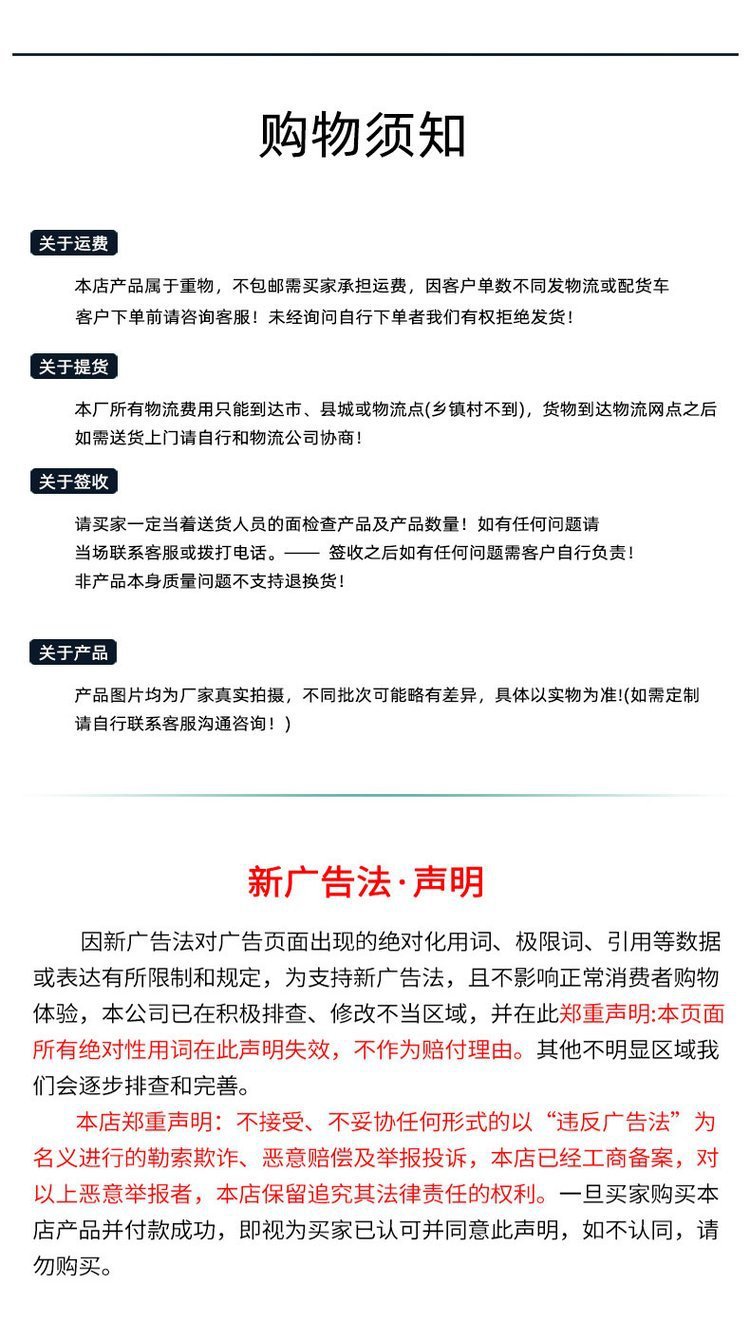 购物须知

关于运费

本店产品属于重物，不包邮需买家承担运费，因客户单数不同发物流或配货车
客户下单前请咨询客服！未经询问自行下单者我们有权拒绝发货！

关于提货

本厂所有物流费用只能到达市、县城或物流点(乡镇村不到)，货物到达物流网点之后
如需送货上门请自行和物流公司协商！

关于签收

请买家一定当着送货人员的面检查产品及产品数量！如有任何问题请
当场联系客服或拨打电话。—— 签收之后如有任何问题需客户自行负责！
非产品本身质量问题不支持退换货！

关于产品

产品图片均为厂家真实拍摄，不同批次可能略有差异，具体以实物为准!(如需定制
请自行联系客服沟通咨询！)

新广告法·声明

因新广告法对广告页面出现的绝对化用词、极限词、引用等数据或表达有所限制和规定，为支持新广告法，且不影响正常消费者购物体验，本公司已在积极排查、修改不当区域，并在此郑重声明:本页面所有绝对性用词在此声明失效，不作为赔付理由。其他不明显区域我们会逐步排查和完善。

本店郑重声明：不接受、不妥协任何形式的以“违反广告法”为名义进行的勒索欺诈、恶意赔偿及举报投诉，本店已经工商备案，对以上恶意举报者，本店保留追究其法律责任的权利。一旦买家购买本店产品并付款成功，即视为买家已认可并同意此声明，如不认同，请勿购买。